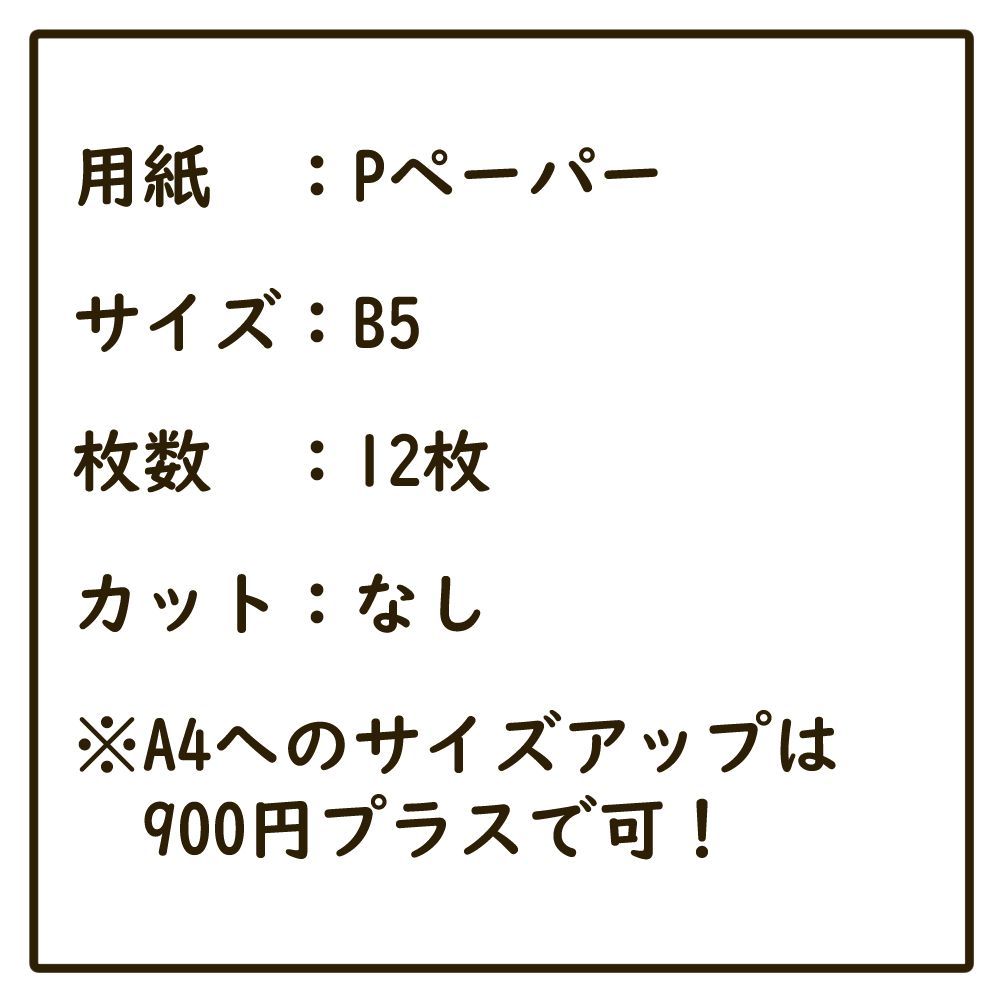 用紙　：Pペーパー

サイズ：B5

枚数　：12枚

カット：なし

※A4へのサイズアップは
900円プラスで可！